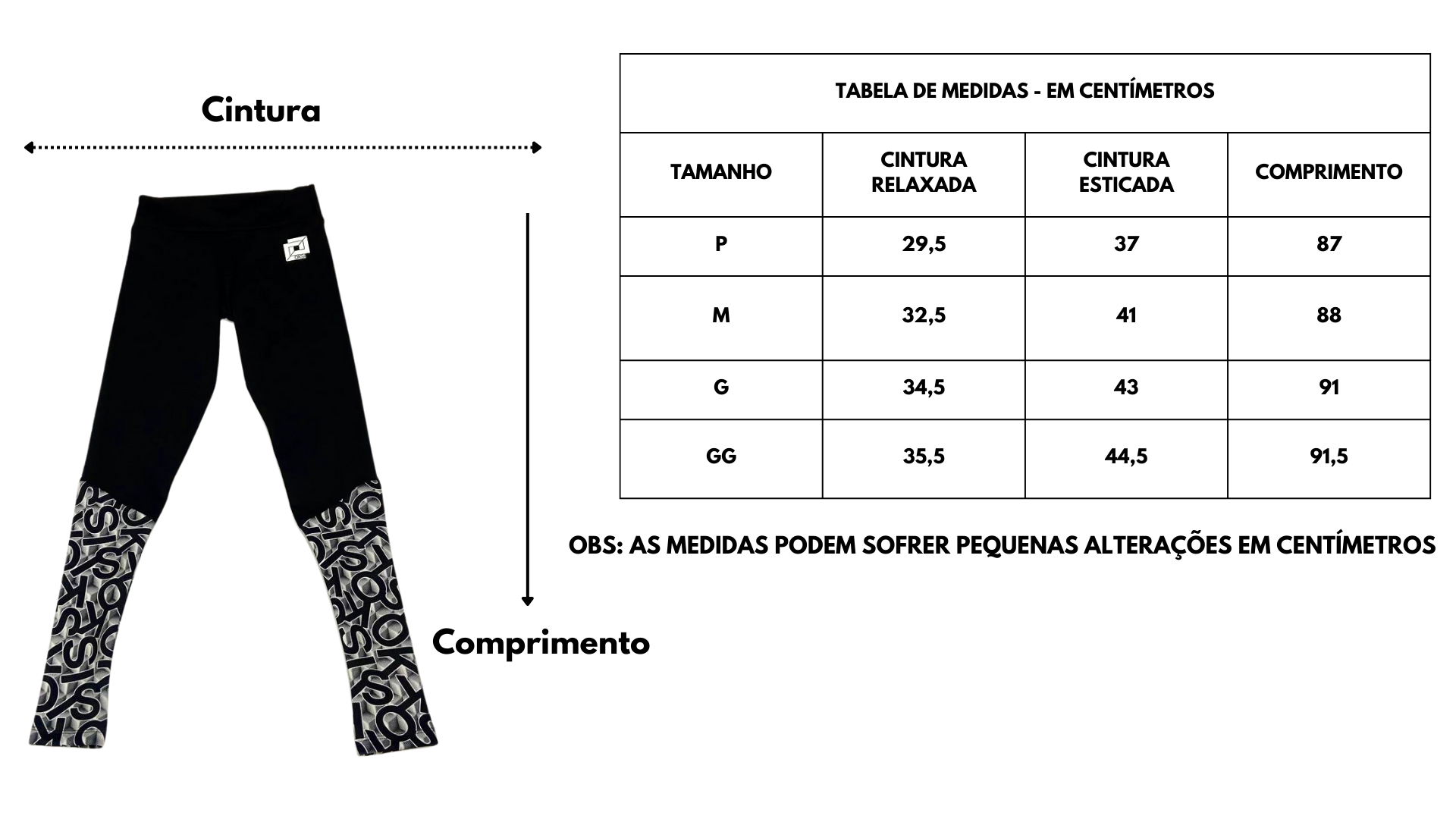 Cintura

Comprimento

TABELA DE MEDIDAS - EM CENTÍMETROS

| TAMANHO | CINTURA RELAXADA | CINTURA ESTICADA | COMPRIMENTO |
|---|---|---|---|
| P | 29,5 | 37 | 87 |
| M | 32,5 | 41 | 88 |
| G | 34,5 | 43 | 91 |
| GG | 35,5 | 44,5 | 91,5 |

OBS: AS MEDIDAS PODEM SOFRER PEQUENAS ALTERAÇÕES EM CENTÍMETROS